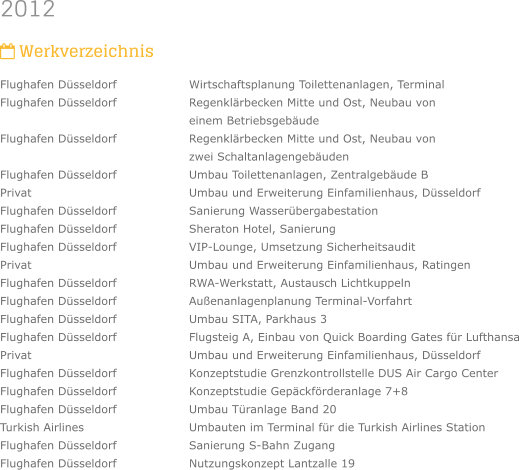 2012

Werkverzeichnis

Flughafen Düsseldorf Wirtschaftsplanung Toilettenanlagen, Terminal
Flughafen Düsseldorf Regenklärbecken Mitte und Ost, Neubau von einem Betriebsgebäude
Flughafen Düsseldorf Regenklärbecken Mitte und Ost, Neubau von zwei Schaltanlagengebäuden
Flughafen Düsseldorf Umbau Toilettenanlagen, Zentralgebäude B
Privat Umbau und Erweiterung Einfamilienhaus, Düsseldorf
Flughafen Düsseldorf Sanierung Wasserübergabestation
Flughafen Düsseldorf Sheraton Hotel, Sanierung
Flughafen Düsseldorf VIP-Lounge, Umsetzung Sicherheitsaudit
Privat Umbau und Erweiterung Einfamilienhaus, Ratingen
Flughafen Düsseldorf RWA-Werkstatt, Austausch Lichtkuppeln
Flughafen Düsseldorf Außenanlagenplanung Terminal-Vorfahrt
Flughafen Düsseldorf Umbau SITA, Parkhaus 3
Flughafen Düsseldorf Flugsteig A, Einbau von Quick Boarding Gates für Lufthansa
Privat Umbau und Erweiterung Einfamilienhaus, Düsseldorf
Flughafen Düsseldorf Konzeptstudie Grenzkontrollstelle DUS Air Cargo Center
Flughafen Düsseldorf Konzeptstudie Gepäckförderanlage 7+8
Flughafen Düsseldorf Umbau Türanlage Band 20
Turkish Airlines Umbauten im Terminal für die Turkish Airlines Station
Flughafen Düsseldorf Sanierung S-Bahn Zugang
Flughafen Düsseldorf Nutzungskonzept Lantzalle 19